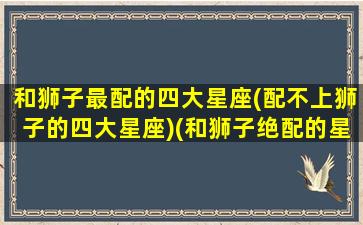 和狮子最配的四大星座(配不上狮子的四大星座)(和狮子绝配的星